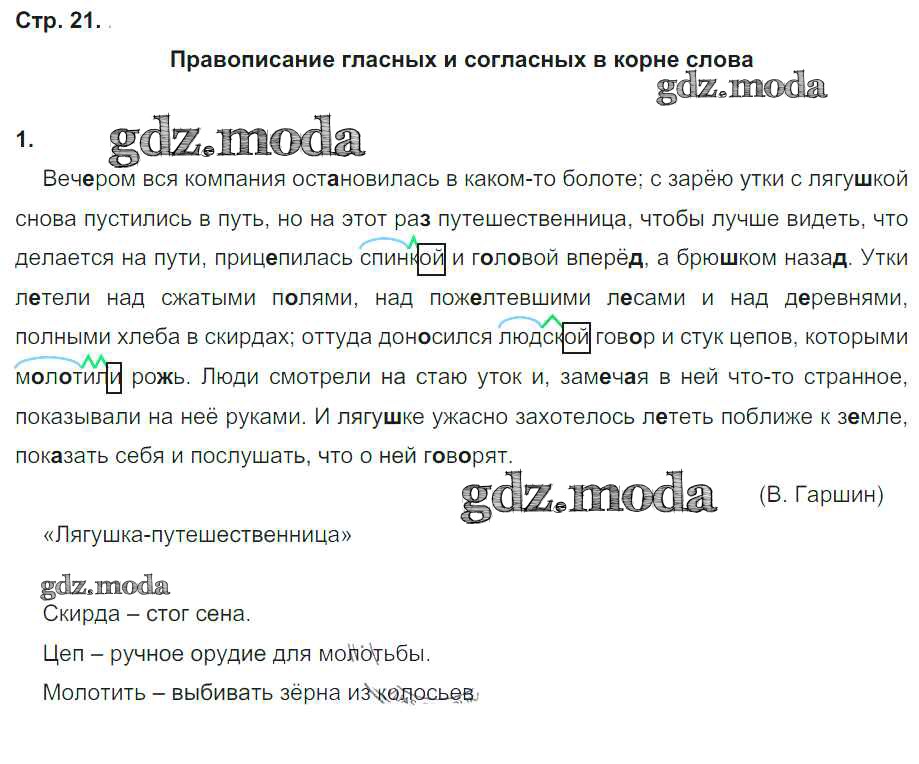 Стр. 21.

Правописание гласных и согласных в корне слова

gdz.moda

1. gdz.moda

Вечером вся компания остановилась в каком-то болоте; с зарёю утки с лягушкой снова пустились в путь, но на этот раз путешественница, чтобы лучше видеть, что делается на пути, прицепилась спинкой и головой вперёд, а брюшком назад. Утки летели над сжатыми полями, над пожелтевшими лесами и над деревнями, полными хлеба в скирдах; оттуда доносился людской говор и стук цепов, которыми молотили рожь. Люди смотрели на стаю уток и, замечая в ней что-то странное, показывали на неё руками. И лягушке ужасно захотелось лететь поближе к земле, показать себя и послушать, что о ней говорят.

gdz.moda (В. Гаршин)

«Лягушка-путешественница»

gdz.moda

Скирда – стог сена.

Цеп – ручное орудие для молотьбы.

Молотить – выбивать зёрна из колосьев.